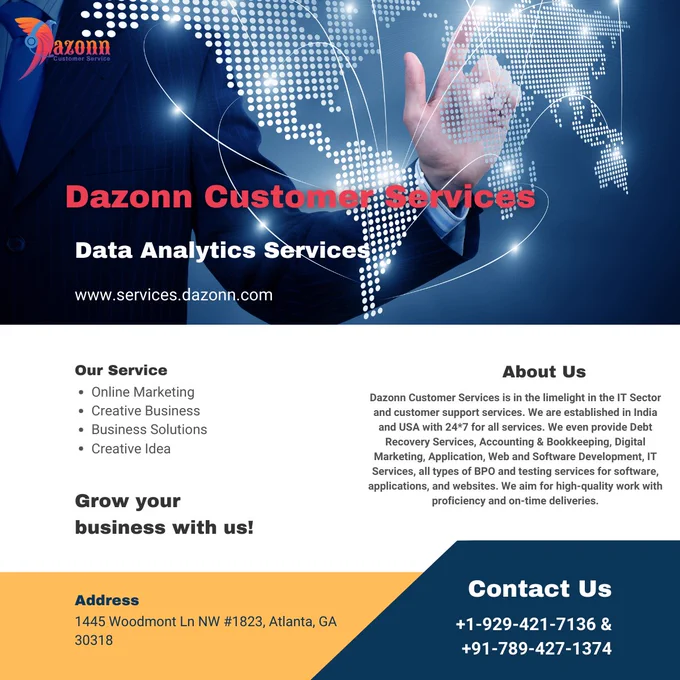 Dazonn
Customer Service

Dazonn Customer Services

Data Analytics Services

www.services.dazonn.com

Our Service
• Online Marketing
• Creative Business
• Business Solutions
• Creative Idea

Grow your business with us!

About Us

Dazonn Customer Services is in the limelight in the IT Sector and customer support services. We are established in India and USA with 24*7 for all services. We even provide Debt Recovery Services, Accounting & Bookkeeping, Digital Marketing, Application, Web and Software Development, IT Services, all types of BPO and testing services for software, applications, and websites. We aim for high-quality work with proficiency and on-time deliveries.

Address
1445 Woodmont Ln NW #1823, Atlanta, GA 30318

Contact Us
+1-929-421-7136 &
+91-789-427-1374